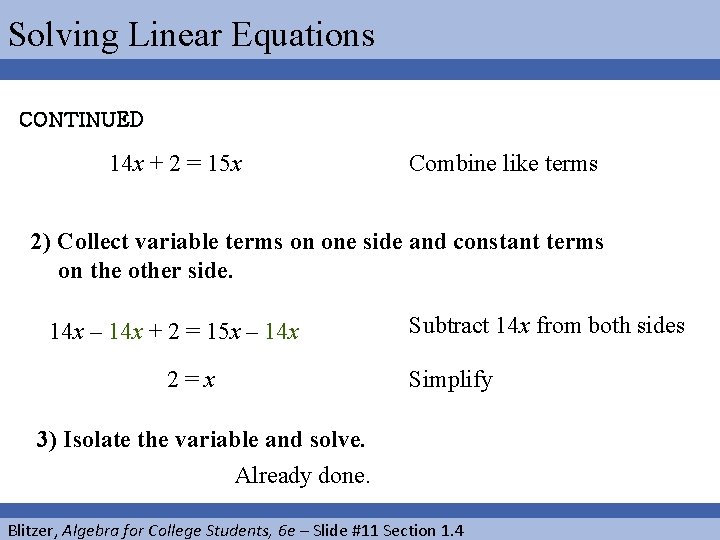 Solving Linear Equations

CONTINUED

$14x + 2 = 15x$

Combine like terms

2) Collect variable terms on one side and constant terms on the other side.

$14x - 14x + 2 = 15x - 14x$

Subtract $14x$ from both sides

$2 = x$

Simplify

3) Isolate the variable and solve.

Already done.

Blitzer, Algebra for College Students, 6e – Slide #11 Section 1.4